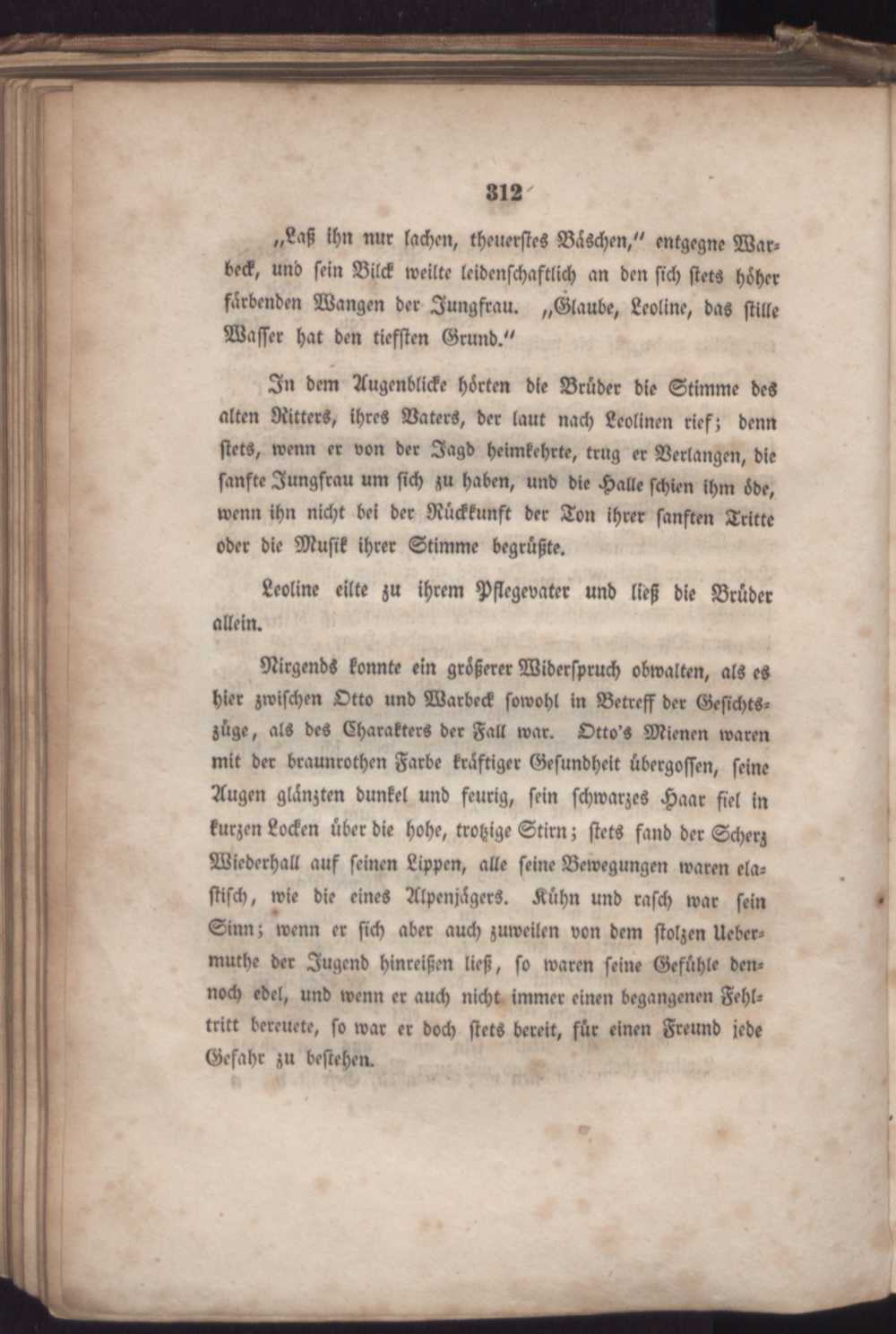 312

„Laß ihn nur lachen, theuerstes Bäschen,“ entgegne Warbeck, und sein Blick weilte leidenschaftlich an den sich stets höher färbenden Wangen der Jungfrau. „Glaube, Leoline, das stille Wasser hat den tiefsten Grund.“

In dem Augenblicke hörten die Brüder die Stimme des alten Ritters, ihres Vaters, der laut nach Leolinen rief; denn stets, wenn er von der Jagd heimkehrte, trug er Verlangen, die sanfte Jungfrau um sich zu haben, und die Halle schien ihm öde, wenn ihn nicht bei der Rückkunft der Ton ihrer sanften Tritte oder die Musik ihrer Stimme begrüßte.

Leoline eilte zu ihrem Pflegevater und ließ die Brüder allein.

Nirgends konnte ein größerer Widerspruch obwalten, als es hier zwischen Otto und Warbeck sowohl in Betreff der Gesichtszüge, als des Charakters der Fall war. Otto's Mienen waren mit der braunrothen Farbe kräftiger Gesundheit übergossen, seine Augen glänzten dunkel und feurig, sein schwarzes Haar fiel in kurzen Locken über die hohe, trotzige Stirn; stets fand der Scherz Wiederhall auf seinen Lippen, alle seine Bewegungen waren elastisch, wie die eines Alpenjägers. Kühn und rasch war sein Sinn; wenn er sich aber auch zuweilen von dem stolzen Uebermuthe der Jugend hinreißen ließ, so waren seine Gefühle dennoch edel, und wenn er auch nicht immer einen begangenen Fehltritt bereuete, so war er doch stets bereit, für einen Freund jede Gefahr zu bestehen.